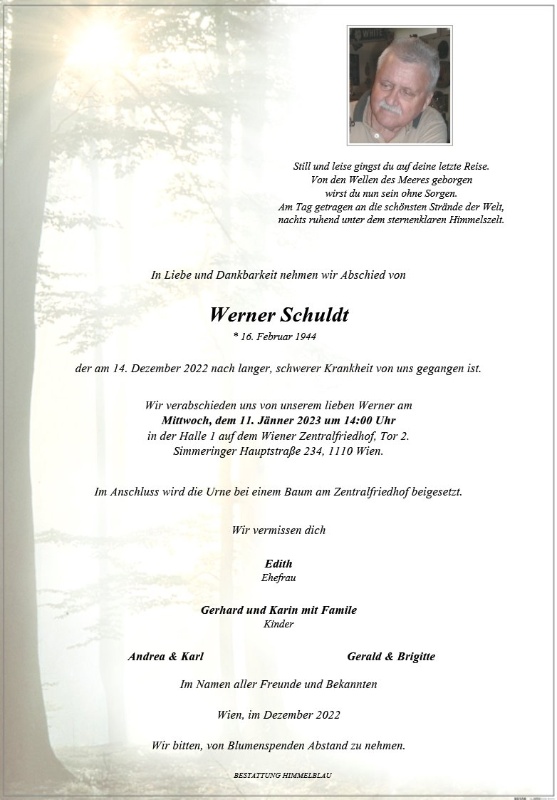 Still und leise gingst du auf deine letzte Reise.
Von den Wellen des Meeres geborgen
wirst du nun sein ohne Sorgen.
Am Tag getragen an die schönsten Strände der Welt,
nachts ruhend unter dem sternenklaren Himmelszelt.

In Liebe und Dankbarkeit nehmen wir Abschied von

Werner Schuldt

* 16. Februar 1944

der am 14. Dezember 2022 nach langer, schwerer Krankheit von uns gegangen ist.

Wir verabschieden uns von unserem lieben Werner am
Mittwoch, dem 11. Jänner 2023 um 14:00 Uhr
in der Halle 1 auf dem Wiener Zentralfriedhof, Tor 2.
Simmeringer Hauptstraße 234, 1110 Wien.

Im Anschluss wird die Urne bei einem Baum am Zentralfriedhof beigesetzt.

Wir vermissen dich

Edith
Ehefrau

Gerhard und Karin mit Famile
Kinder

Andrea & Karl

Gerald & Brigitte

Im Namen aller Freunde und Bekannten

Wien, im Dezember 2022

Wir bitten, von Blumenspenden Abstand zu nehmen.

BESTATTUNG HIMMELBLAU